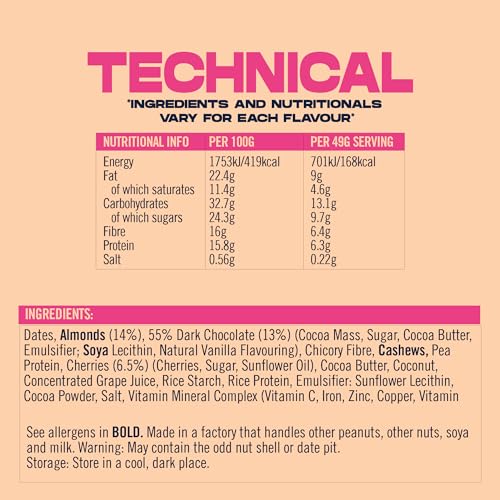 TECHNICAL

'INGREDIENTS AND NUTRITIONALS VARY FOR EACH FLAVOUR'

| NUTRITIONAL INFO | PER 100G | PER 49G SERVING |
|---|---|---|
| Energy | 1753kJ/419kcal | 701kJ/168kcal |
| Fat | 22.4g | 9g |
| of which saturates | 11.4g | 4.6g |
| Carbohydrates | 32.7g | 13.1g |
| of which sugars | 24.3g | 9.7g |
| Fibre | 16g | 6.4g |
| Protein | 15.8g | 6.3g |
| Salt | 0.56g | 0.22g |

INGREDIENTS:

Dates, Almonds (14%), 55% Dark Chocolate (13%) (Cocoa Mass, Sugar, Cocoa Butter, Emulsifier; Soya Lecithin, Natural Vanilla Flavouring), Chicory Fibre, Cashews, Pea Protein, Cherries (6.5%) (Cherries, Sugar, Sunflower Oil), Cocoa Butter, Coconut, Concentrated Grape Juice, Rice Starch, Rice Protein, Emulsifier: Sunflower Lecithin, Cocoa Powder, Salt, Vitamin Mineral Complex (Vitamin C, Iron, Zinc, Copper, Vitamin

See allergens in BOLD. Made in a factory that handles other peanuts, other nuts, soya and milk. Warning: May contain the odd nut shell or date pit.
Storage: Store in a cool, dark place.